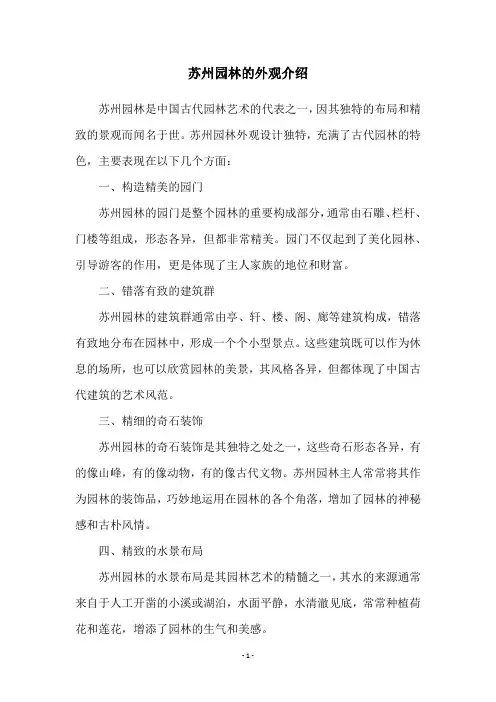 苏州园林的外观介绍

苏州园林是中国古代园林艺术的代表之一，因其独特的布局和精致的景观而闻名于世。苏州园林外观设计独特，充满了古代园林的特色，主要表现在以下几个方面：

一、构造精美的园门

苏州园林的园门是整个园林的重要构成部分，通常由石雕、栏杆、门楼等组成，形态各异，但都非常精美。园门不仅起到了美化园林、引导游客的作用，更是体现了主人家族的地位和财富。

二、错落有致的建筑群

苏州园林的建筑群通常由亭、轩、楼、阁、廊等建筑构成，错落有致地分布在园林中，形成一个个小型景点。这些建筑既可以作为休息的场所，也可以欣赏园林的美景，其风格各异，但都体现了中国古代建筑的艺术风范。

三、精细的奇石装饰

苏州园林的奇石装饰是其独特之处之一，这些奇石形态各异，有的像山峰，有的像动物，有的像古代文物。苏州园林主人常常将其作为园林的装饰品，巧妙地运用在园林的各个角落，增加了园林的神秘感和古朴风情。

四、精致的水景布局

苏州园林的水景布局是其园林艺术的精髓之一，其水的来源通常来自于人工开凿的小溪或湖泊，水面平静，水清澈见底，常常种植荷花和莲花，增添了园林的生气和美感。

- 1 -